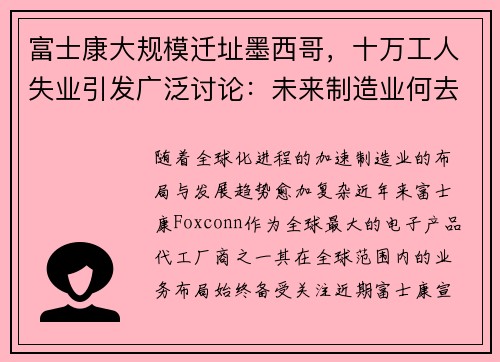 富士康大规模迁址墨西哥，十万工人失业引发广泛讨论：未来制造业何去

随着全球化进程的加速制造业的布局与发展趋势愈加复杂近年来富士康Foxconn作为全球最大的电子产品代工厂商之一其在全球范围内的业务布局始终备受关注近期富士康宣